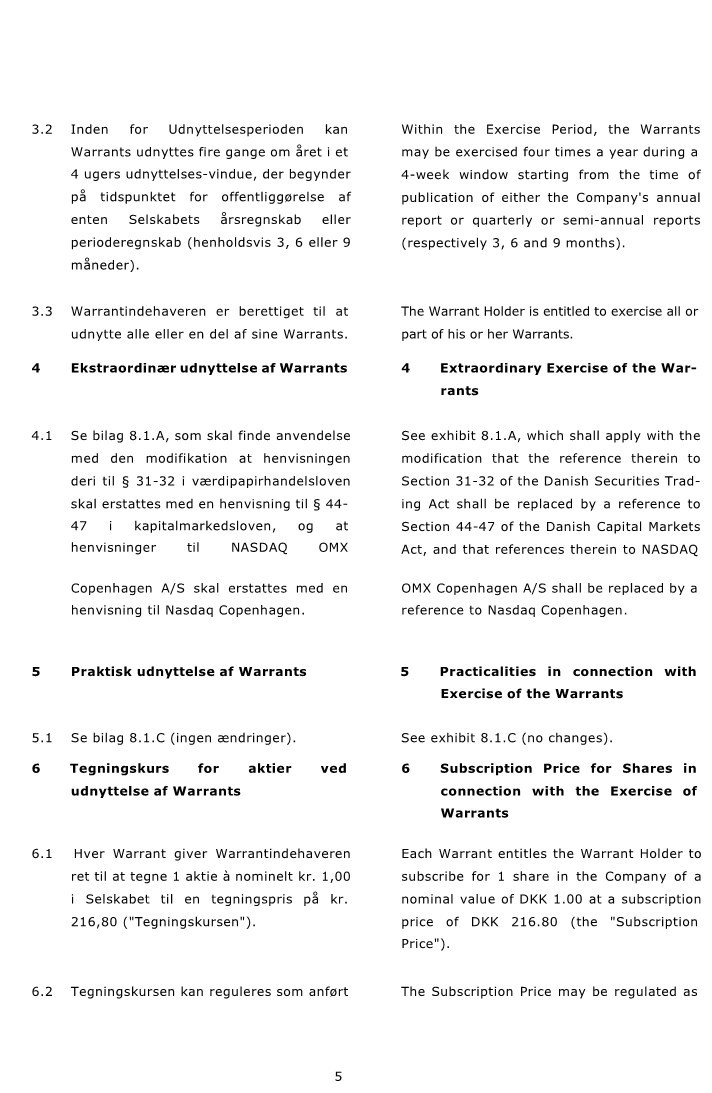 3.2 Inden for Udnyttelsesperioden kan Warrants udnyttes fire gange om året i et 4 ugers udnyttelses-vindue, der begynder på tidspunktet for offentliggørelse af enten Selskabets årsregnskab eller perioderegnskab (henholdsvis 3, 6 eller 9 måneder).

3.3 Warrantindehaveren er berettiget til at udnytte alle eller en del af sine Warrants.

4 Ekstraordinær udnyttelse af Warrants

4.1 Se bilag 8.1.A, som skal finde anvendelse med den modifikation at henvisningen deri til § 31-32 i værdipapirhandelsloven skal erstattes med en henvisning til § 44-47 i kapitalmarkedsloven, og at henvisninger til NASDAQ OMX

Copenhagen A/S skal erstattes med en henvisning til Nasdaq Copenhagen.

5 Praktisk udnyttelse af Warrants

5.1 Se bilag 8.1.C (ingen ændringer).

6 Tegningskurs for aktier ved udnyttelse af Warrants

6.1 Hver Warrant giver Warrantindehaveren ret til at tegne 1 aktie à nominelt kr. 1,00 i Selskabet til en tegningspris på kr. 216,80 ("Tegningskursen").

6.2 Tegningskursen kan reguleres som anført

Within the Exercise Period, the Warrants may be exercised four times a year during a 4-week window starting from the time of publication of either the Company's annual report or quarterly or semi-annual reports (respectively 3, 6 and 9 months).

The Warrant Holder is entitled to exercise all or part of his or her Warrants.

4 Extraordinary Exercise of the Warrants

See exhibit 8.1.A, which shall apply with the modification that the reference therein to Section 31-32 of the Danish Securities Trading Act shall be replaced by a reference to Section 44-47 of the Danish Capital Markets Act, and that references therein to NASDAQ

OMX Copenhagen A/S shall be replaced by a reference to Nasdaq Copenhagen.

5 Practicalities in connection with Exercise of the Warrants

See exhibit 8.1.C (no changes).

6 Subscription Price for Shares in connection with the Exercise of Warrants

Each Warrant entitles the Warrant Holder to subscribe for 1 share in the Company of a nominal value of DKK 1.00 at a subscription price of DKK 216.80 (the "Subscription Price").

The Subscription Price may be regulated as

5